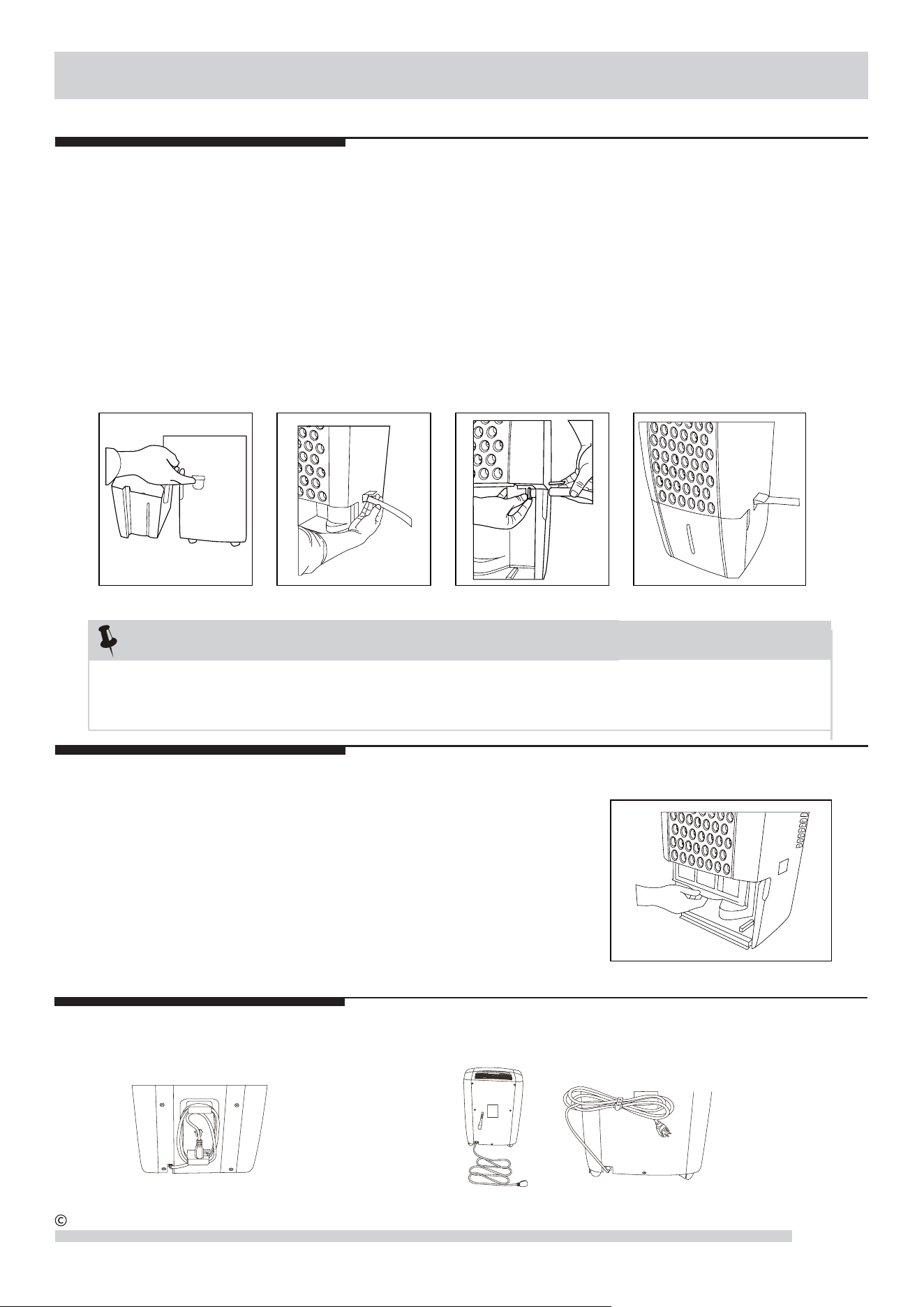 ©